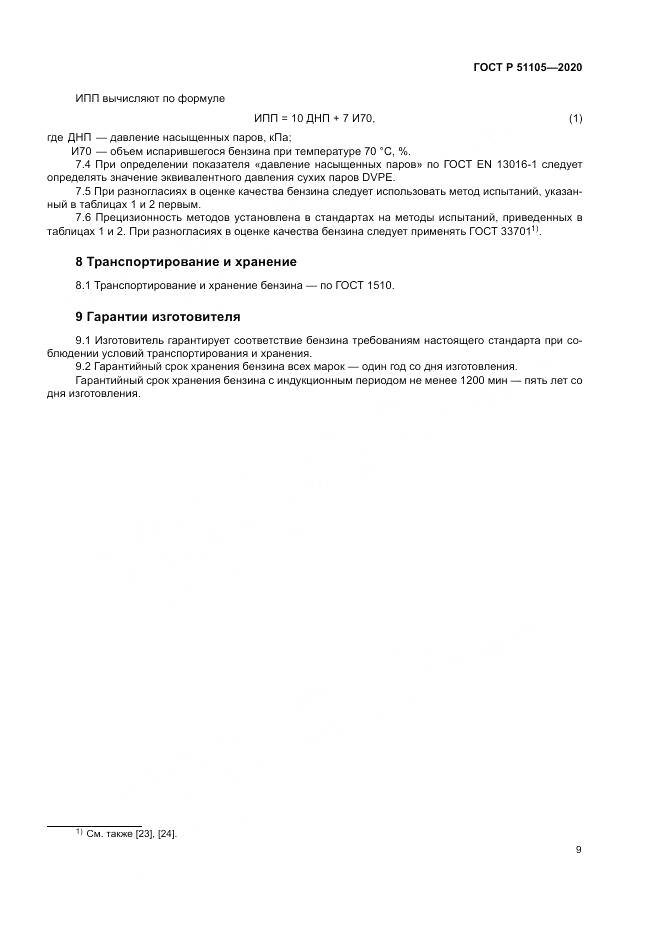 ГОСТ Р 51105—2020

ИПП вычисляют по формуле

ИПП = 10 ДНП + 7 И70, (1)

где ДНП — давление насыщенных паров, кПа;
И70 — объем испарившегося бензина при температуре 70 °С, %.

7.4 При определении показателя «давление насыщенных паров» по ГОСТ EN 13016-1 следует определять значение эквивалентного давления сухих паров DVPE.

7.5 При разногласиях в оценке качества бензина следует использовать метод испытаний, указанный в таблицах 1 и 2 первым.

7.6 Прецизионность методов установлена в стандартах на методы испытаний, приведенных в таблицах 1 и 2. При разногласиях в оценке качества бензина следует применять ГОСТ 33701$^{1)}$.

8 Транспортирование и хранение

8.1 Транспортирование и хранение бензина — по ГОСТ 1510.

9 Гарантии изготовителя

9.1 Изготовитель гарантирует соответствие бензина требованиям настоящего стандарта при соблюдении условий транспортирования и хранения.

9.2 Гарантийный срок хранения бензина всех марок — один год со дня изготовления.

Гарантийный срок хранения бензина с индукционным периодом не менее 1200 мин — пять лет со дня изготовления.

$^{1)}$ См. также [23], [24].

9